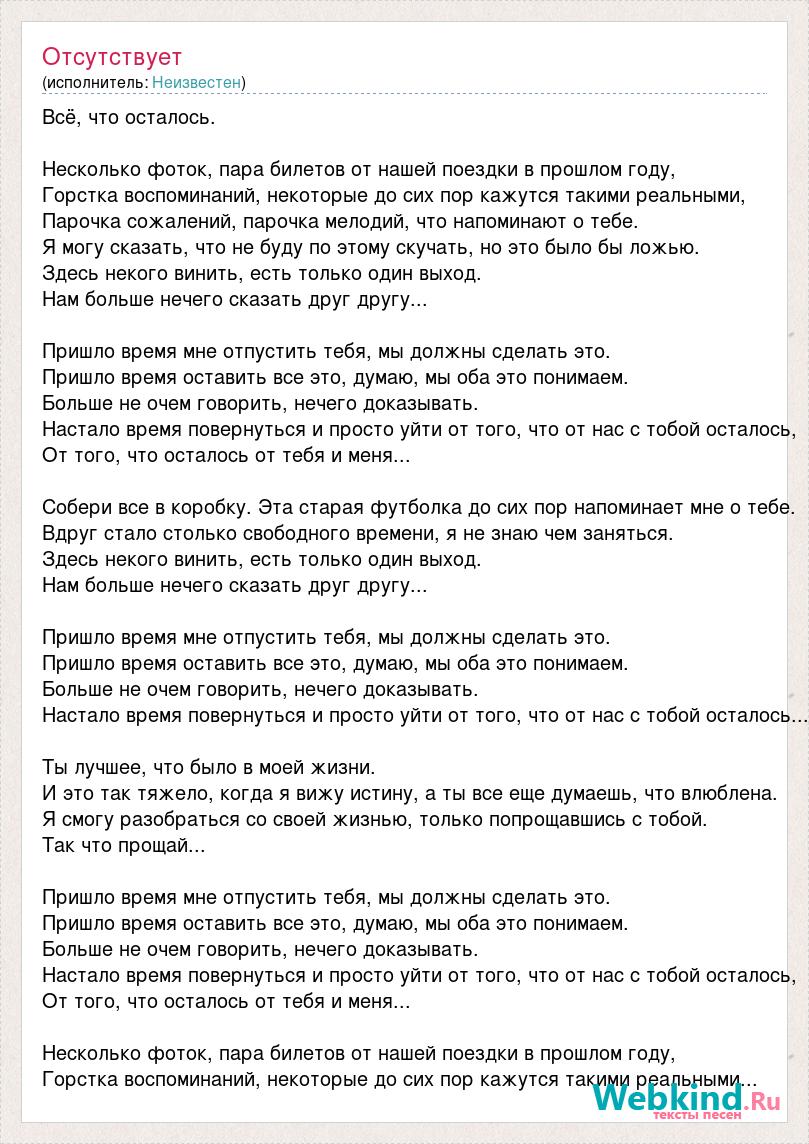 Отсутствует
(исполнитель: Неизвестен)

Всё, что осталось.

Несколько фоток, пара билетов от нашей поездки в прошлом году,
Горстка воспоминаний, некоторые до сих пор кажутся такими реальными,
Парочка сожалений, парочка мелодий, что напоминают о тебе.
Я могу сказать, что не буду по этому скучать, но это было бы ложью.
Здесь некого винить, есть только один выход.
Нам больше нечего сказать друг другу...

Пришло время мне отпустить тебя, мы должны сделать это.
Пришло время оставить все это, думаю, мы оба это понимаем.
Больше не очем говорить, нечего доказывать.
Настало время повернуться и просто уйти от того, что от нас с тобой осталось,
От того, что осталось от тебя и меня...

Собери все в коробку. Эта старая футболка до сих пор напоминает мне о тебе.
Вдруг стало столько свободного времени, я не знаю чем заняться.
Здесь некого винить, есть только один выход.
Нам больше нечего сказать друг другу...

Пришло время мне отпустить тебя, мы должны сделать это.
Пришло время оставить все это, думаю, мы оба это понимаем.
Больше не очем говорить, нечего доказывать.
Настало время повернуться и просто уйти от того, что от нас с тобой осталось...

Ты лучшее, что было в моей жизни.
И это так тяжело, когда я вижу истину, а ты все еще думаешь, что влюблена.
Я смогу разобраться со своей жизнью, только попрощавшись с тобой.
Так что прощай...

Пришло время мне отпустить тебя, мы должны сделать это.
Пришло время оставить все это, думаю, мы оба это понимаем.
Больше не очем говорить, нечего доказывать.
Настало время повернуться и просто уйти от того, что от нас с тобой осталось,
От того, что осталось от тебя и меня...

Несколько фоток, пара билетов от нашей поездки в прошлом году,
Горстка воспоминаний, некоторые до сих пор кажутся такими реальными...

Webkind.Ru
тексты песен